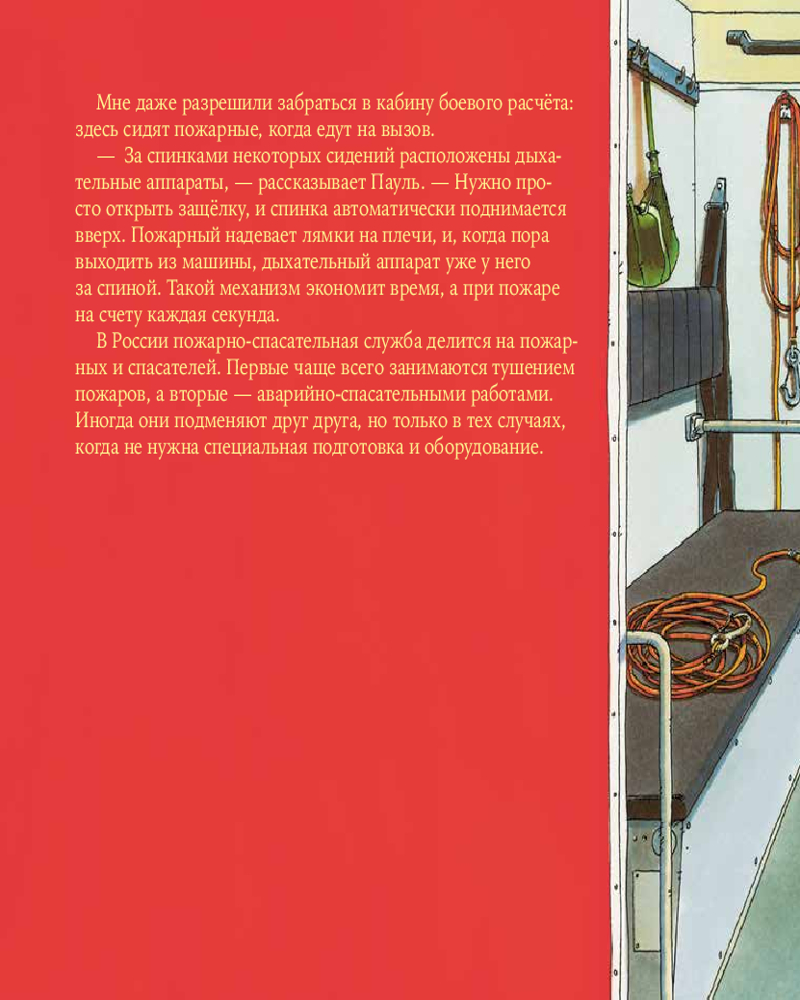 Мне даже разрешили забраться в кабину боевого расчёта: здесь сидят пожарные, когда едут на вызов.

— За спинками некоторых сидений расположены дыхательные аппараты, — рассказывает Пауль. — Нужно просто открыть защёлку, и спинка автоматически поднимается вверх. Пожарный надевает лямки на плечи, и, когда пора выходить из машины, дыхательный аппарат уже у него за спиной. Такой механизм экономит время, а при пожаре на счету каждая секунда.

В России пожарно-спасательная служба делится на пожарных и спасателей. Первые чаще всего занимаются тушением пожаров, а вторые — аварийно-спасательными работами. Иногда они подменяют друг друга, но только в тех случаях, когда не нужна специальная подготовка и оборудование.